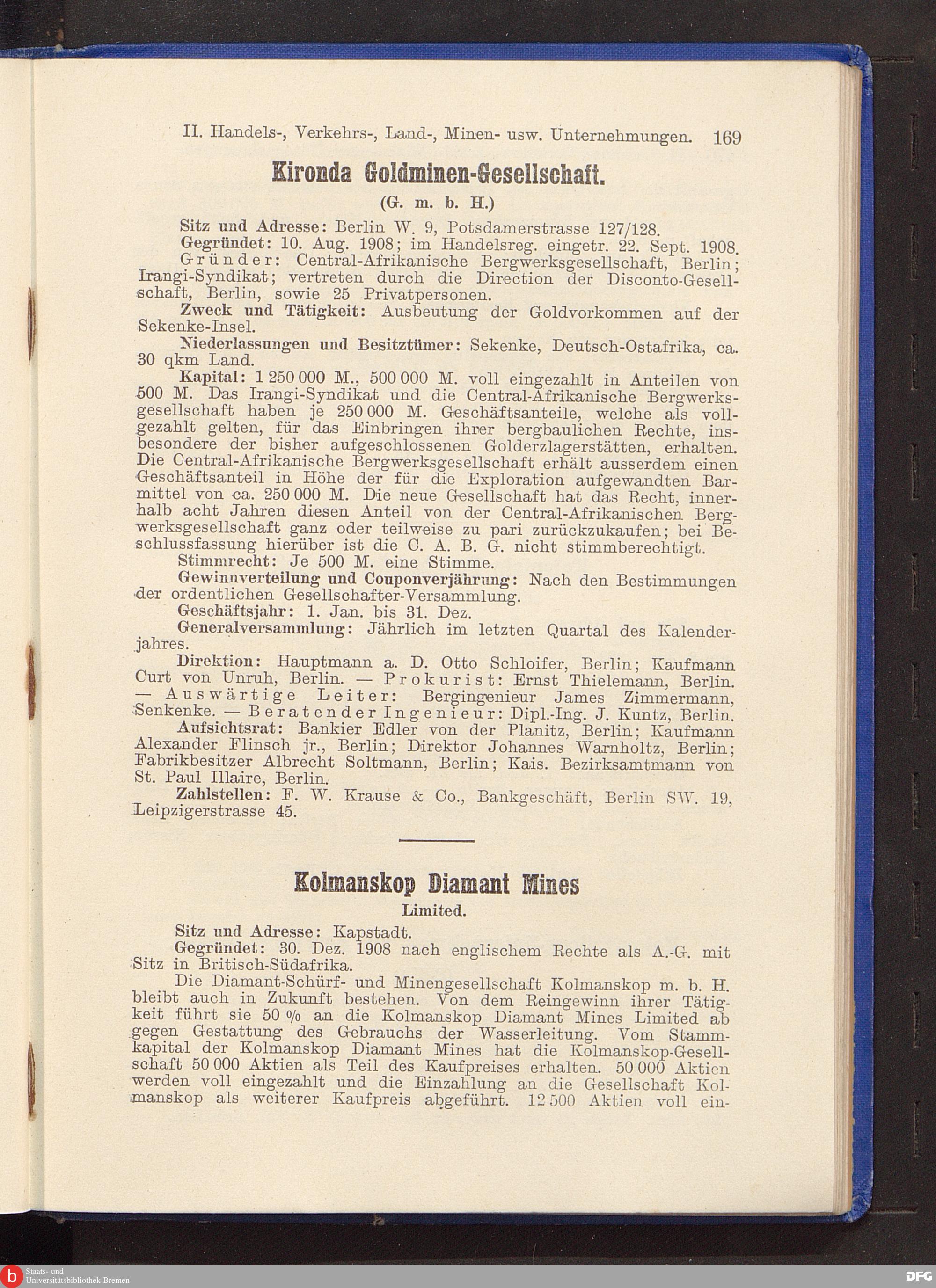 II. Handels-, Verkehrs-, Land-, Minen- usw. Unternehmungen. 169

Kironda Goldminen-Gesellschaft.

(G. m. b. H.)

Sitz und Adresse: Berlin W. 9, Potsdamerstrasse 127/128.

Gegründet: 10. Aug. 1908; im Handelsreg. eingetr. 22. Sept. 1908.

Gründer: Central-Afrikanische Bergwerksgesellschaft, Berlin; Irangi-Syndikat; vertreten durch die Direction der Disconto-Gesellschaft, Berlin, sowie 25 Privatpersonen.

Zweck und Tätigkeit: Ausbeutung der Goldvorkommen auf der Sekenke-Insel.

Niederlassungen und Besitztümer: Sekenke, Deutsch-Ostafrika, ca. 30 qkm Land.

Kapital: 1 250 000 M., 500 000 M. voll eingezahlt in Anteilen von 500 M. Das Irangi-Syndikat und die Central-Afrikanische Bergwerksgesellschaft haben je 250 000 M. Geschäftsanteile, welche als vollgezahlt gelten, für das Einbringen ihrer bergbaulichen Rechte, insbesondere der bisher aufgeschlossenen Golderzlagerstätten, erhalten. Die Central-Afrikanische Bergwerksgesellschaft erhält ausserdem einen Geschäftsanteil in Höhe der für die Exploration aufgewandten Barmittel von ca. 250 000 M. Die neue Gesellschaft hat das Recht, innerhalb acht Jahren diesen Anteil von der Central-Afrikanischen Bergwerksgesellschaft ganz oder teilweise zu pari zurückzukaufen; bei Beschlussfassung hierüber ist die C. A. B. G. nicht stimmberechtigt.

Stimmrecht: Je 500 M. eine Stimme.

Gewinnverteilung und Couponverjährung: Nach den Bestimmungen der ordentlichen Gesellschafter-Versammlung.

Geschäftsjahr: 1. Jan. bis 31. Dez.

Generalversammlung: Jährlich im letzten Quartal des Kalenderjahres.

Direktion: Hauptmann a. D. Otto Schloifer, Berlin; Kaufmann Curt von Unruh, Berlin. — Prokurist: Ernst Thielemann, Berlin. — Auswärtige Leiter: Bergingenieur James Zimmermann, Senkenke. — Beratender Ingenieur: Dipl.-Ing. J. Kuntz, Berlin.

Aufsichtsrat: Bankier Edler von der Planitz, Berlin; Kaufmann Alexander Flinsch jr., Berlin; Direktor Johannes Warnholtz, Berlin; Fabrikbesitzer Albrecht Soltmann, Berlin; Kais. Bezirksamtmann von St. Paul Illaire, Berlin.

Zahlstellen: F. W. Krause & Co., Bankgeschäft, Berlin SW. 19, Leipzigerstrasse 45.

Kolmanskop Diamant Mines

Limited.

Sitz und Adresse: Kapstadt.

Gegründet: 30. Dez. 1908 nach englischem Rechte als A.-G. mit Sitz in Britisch-Südafrika.

Die Diamant-Schürf- und Minengesellschaft Kolmanskop m. b. H. bleibt auch in Zukunft bestehen. Von dem Reingewinn ihrer Tätigkeit führt sie 50 % an die Kolmanskop Diamant Mines Limited ab gegen Gestattung des Gebrauchs der Wasserleitung. Vom Stammkapital der Kolmanskop Diamant Mines hat die Kolmanskop-Gesellschaft 50 000 Aktien als Teil des Kaufpreises erhalten. 50 000 Aktien werden voll eingezahlt und die Einzahlung an die Gesellschaft Kolmanskop als weiterer Kaufpreis abgeführt. 12 500 Aktien voll ein-

Staats- und Universitätsbibliothek Bremen

DFG